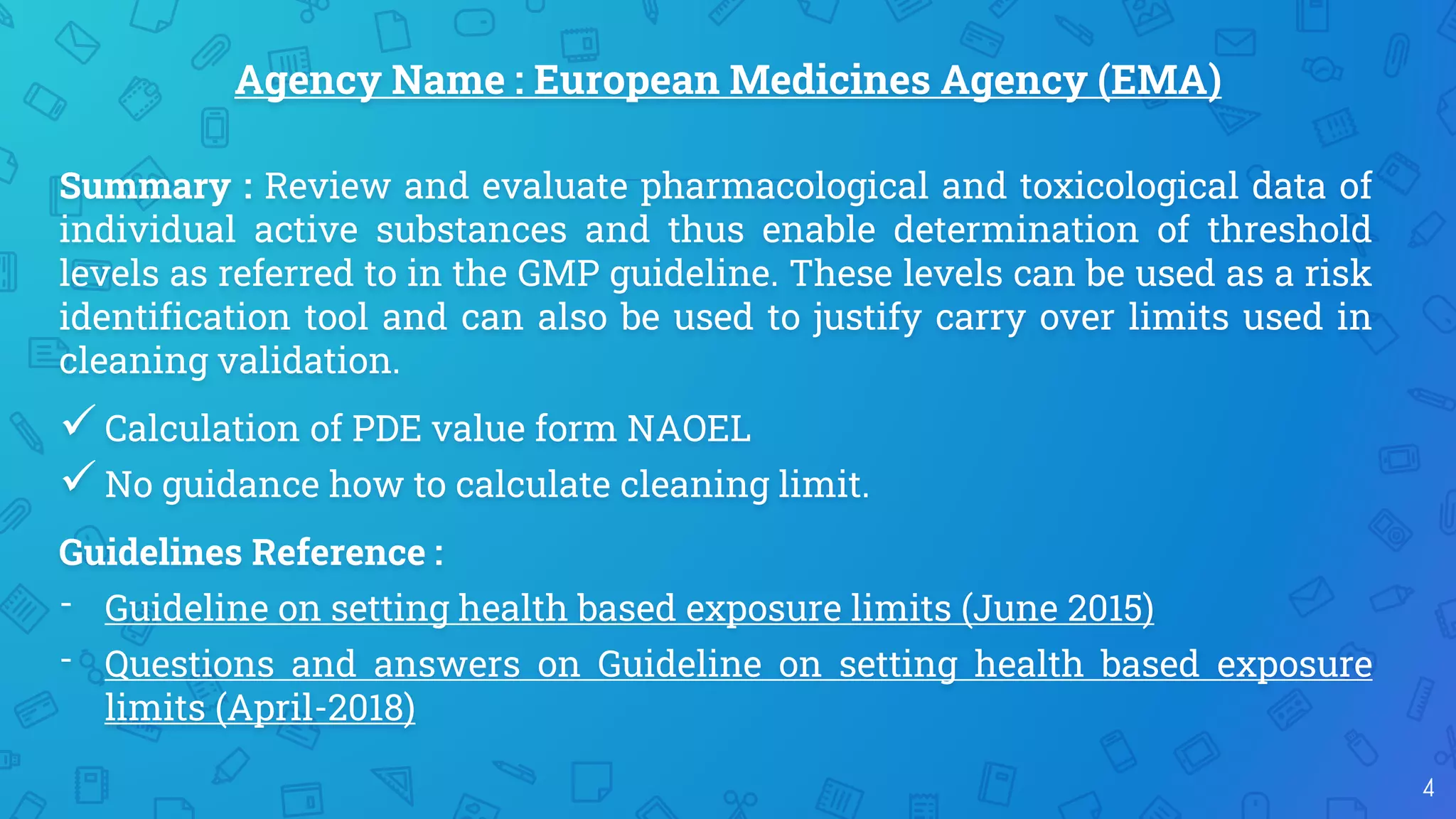 Agency Name : European Medicines Agency (EMA)

Summary : Review and evaluate pharmacological and toxicological data of individual active substances and thus enable determination of threshold levels as referred to in the GMP guideline. These levels can be used as a risk identification tool and can also be used to justify carry over limits used in cleaning validation.

✓ Calculation of PDE value form NAOEL

✓ No guidance how to calculate cleaning limit.

Guidelines Reference :

- Guideline on setting health based exposure limits (June 2015)

- Questions and answers on Guideline on setting health based exposure limits (April-2018)

4